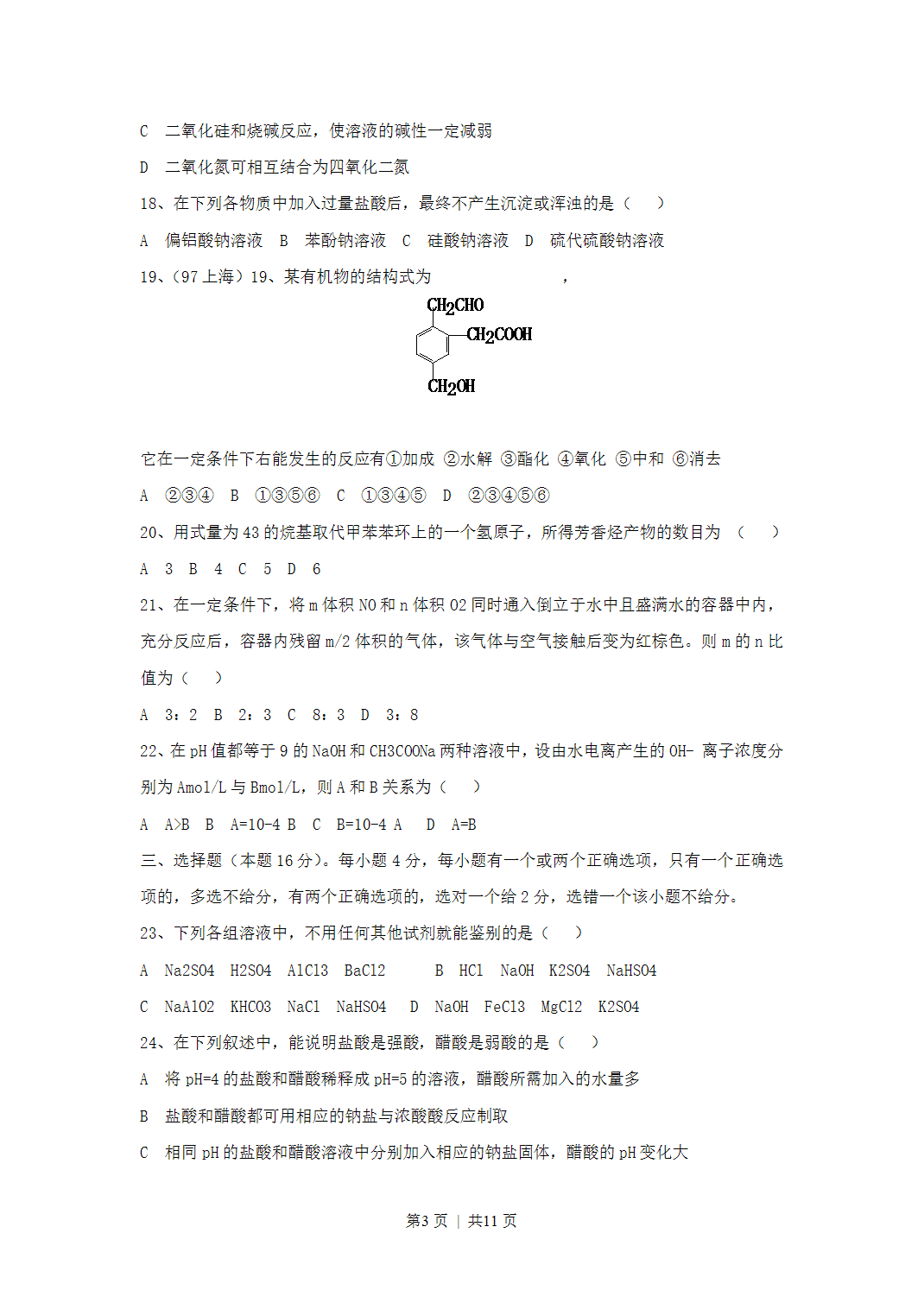 C 二氧化硅和烧碱反应，使溶液的碱性一定减弱

D 二氧化氮可相互结合为四氧化二氮

18、在下列各物质中加入过量盐酸后，最终不产生沉淀或浑浊的是（ ）

A 偏铝酸钠溶液 B 苯酚钠溶液 C 硅酸钠溶液 D 硫代硫酸钠溶液

19、（97上海）19、某有机物的结构式为 ，

$CH_2CHO$

$CH_2COOH$

$CH_2OH$

它在一定条件下右能发生的反应有①加成 ②水解 ③酯化 ④氧化 ⑤中和 ⑥消去

A ②③④ B ①③⑤⑥ C ①③④⑤ D ②③④⑤⑥

20、用式量为43的烷基取代甲苯苯环上的一个氢原子，所得芳香烃产物的数目为 （ ）

A 3 B 4 C 5 D 6

21、在一定条件下，将m体积NO和n体积O2同时通入倒立于水中且盛满水的容器中内，充分反应后，容器内残留m/2体积的气体，该气体与空气接触后变为红棕色。则m的n比值为（ ）

A 3：2 B 2：3 C 8：3 D 3：8

22、在pH值都等于9的NaOH和CH3COONa两种溶液中，设由水电离产生的OH- 离子浓度分别为Amol/L与Bmol/L，则A和B关系为（ ）

A A>B B A=10-4 B C B=10-4 A D A=B

三、选择题（本题16分）。每小题4分，每小题有一个或两个正确选项，只有一个正确选项的，多选不给分，有两个正确选项的，选对一个给2分，选错一个该小题不给分。

23、下列各组溶液中，不用任何其他试剂就能鉴别的是（ ）

A Na2SO4 H2SO4 AlCl3 BaCl2 B HCl NaOH K2SO4 NaHSO4

C NaAlO2 KHCO3 NaCl NaHSO4 D NaOH FeCl3 MgCl2 K2SO4

24、在下列叙述中，能说明盐酸是强酸，醋酸是弱酸的是（ ）

A 将pH=4的盐酸和醋酸稀释成pH=5的溶液，醋酸所需加入的水量多

B 盐酸和醋酸都可用相应的钠盐与浓酸酸反应制取

C 相同pH的盐酸和醋酸溶液中分别加入相应的钠盐固体，醋酸的pH变化大

第3页 | 共11页